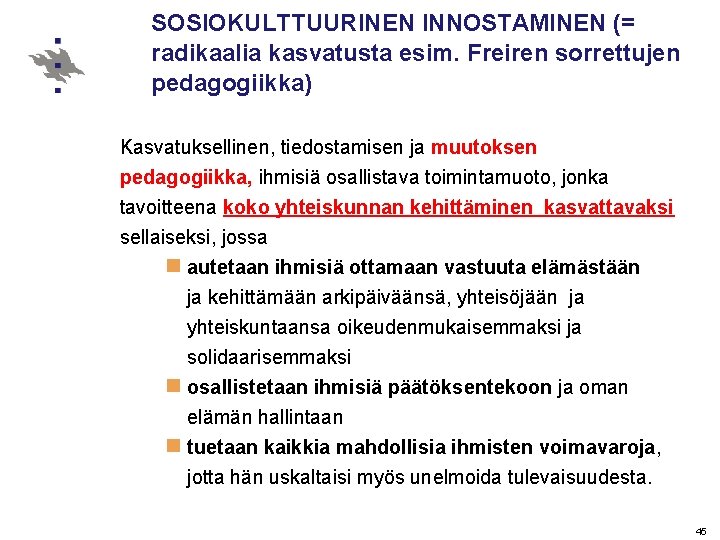 SOSIOKULTTUURINEN INNOSTAMINEN (= radikaalia kasvatusta esim. Freiren sorrettujen pedagogiikka)

Kasvatuksellinen, tiedostamisen ja muutoksen pedagogiikka, ihmisiä osallistava toimintamuoto, jonka tavoitteena koko yhteiskunnan kehittäminen kasvattavaksi sellaiseksi, jossa

autetaan ihmisiä ottamaan vastuuta elämästään ja kehittämään arkipäiväänsä, yhteisöjään ja yhteiskuntaansa oikeudenmukaisemmaksi ja solidaarisemmaksi

osallistetaan ihmisiä päätöksentekoon ja oman elämän hallintaan

tuetaan kaikkia mahdollisia ihmisten voimavaroja, jotta hän uskaltaisi myös unelmoida tulevaisuudesta.

45